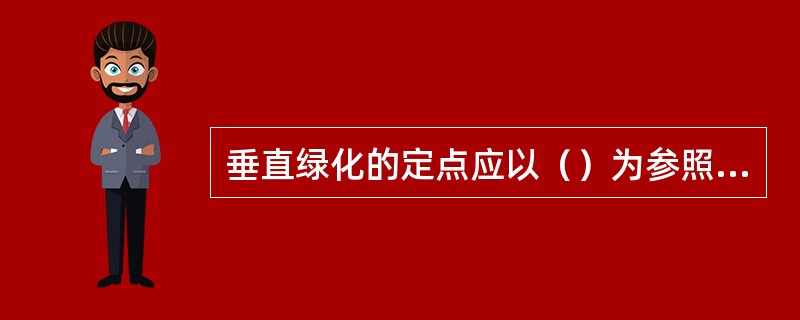 垂直绿化的定点应以（）为参照...